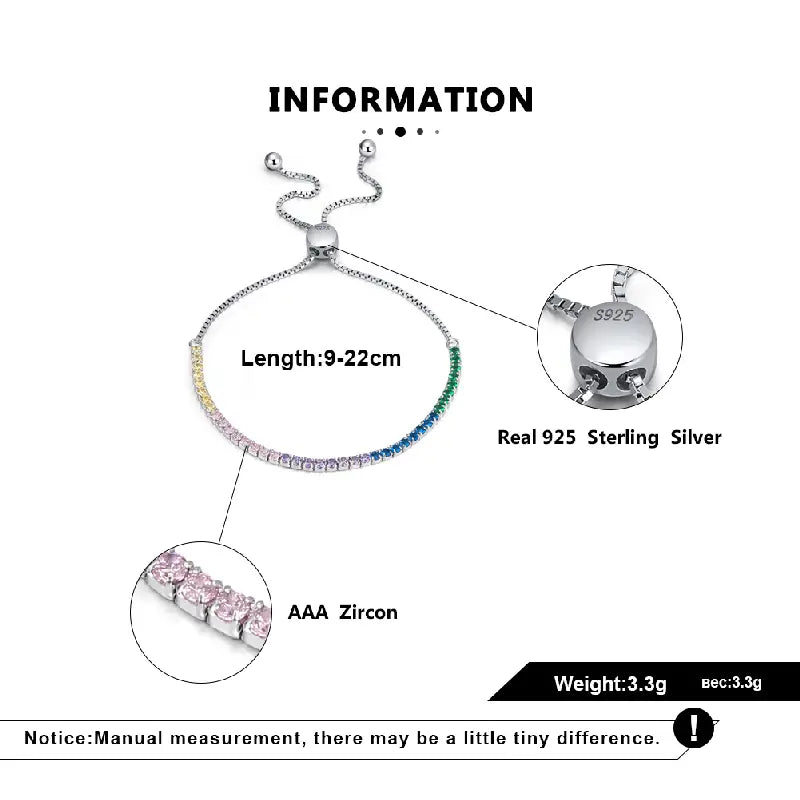 INFORMATION

Length:9-22cm

S925

Real 925 Sterling Silver

AAA Zircon

Weight:3.3g

вес:3.3g

Notice:Manual measurement, there may be a little tiny difference.

!